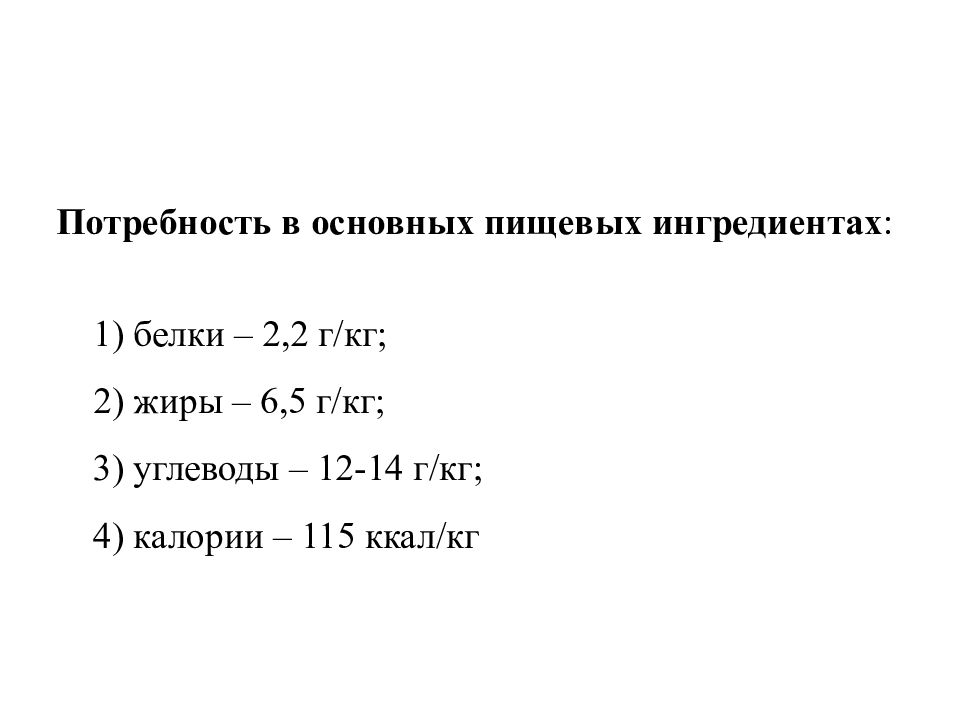 Потребность в основных пищевых ингредиентах:

1) белки – 2,2 г/кг;

2) жиры – 6,5 г/кг;

3) углеводы – 12-14 г/кг;

4) калории – 115 ккал/кг